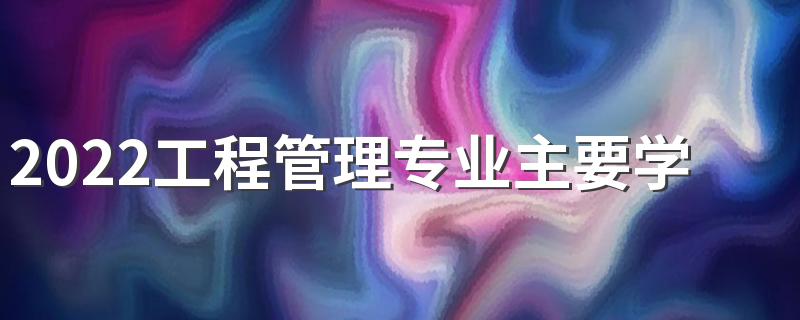 2022工程管理专业主要学